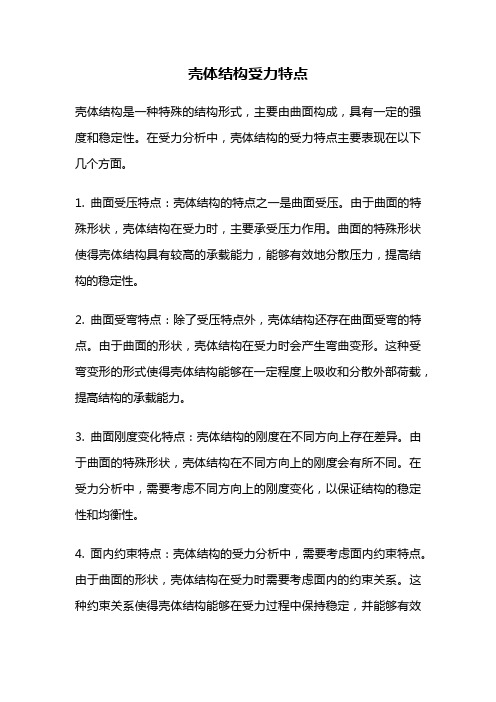 壳体结构受力特点

壳体结构是一种特殊的结构形式，主要由曲面构成，具有一定的强度和稳定性。在受力分析中，壳体结构的受力特点主要表现在以下几个方面。

1. 曲面受压特点：壳体结构的特点之一是曲面受压。由于曲面的特殊形状，壳体结构在受力时，主要承受压力作用。曲面的特殊形状使得壳体结构具有较高的承载能力，能够有效地分散压力，提高结构的稳定性。

2. 曲面受弯特点：除了受压特点外，壳体结构还存在曲面受弯的特点。由于曲面的形状，壳体结构在受力时会产生弯曲变形。这种受弯变形的形式使得壳体结构能够在一定程度上吸收和分散外部荷载，提高结构的承载能力。

3. 曲面刚度变化特点：壳体结构的刚度在不同方向上存在差异。由于曲面的特殊形状，壳体结构在不同方向上的刚度会有所不同。在受力分析中，需要考虑不同方向上的刚度变化，以保证结构的稳定性和均衡性。

4. 面内约束特点：壳体结构的受力分析中，需要考虑面内约束特点。由于曲面的形状，壳体结构在受力时需要考虑面内的约束关系。这种约束关系使得壳体结构能够在受力过程中保持稳定，并能够有效